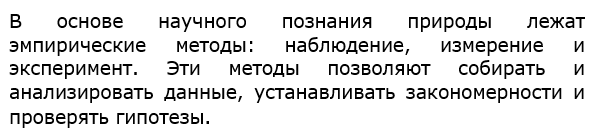 В основе научного познания природы лежат эмпирические методы: наблюдение, измерение и эксперимент. Эти методы позволяют собирать и анализировать данные, устанавливать закономерности и проверять гипотезы.